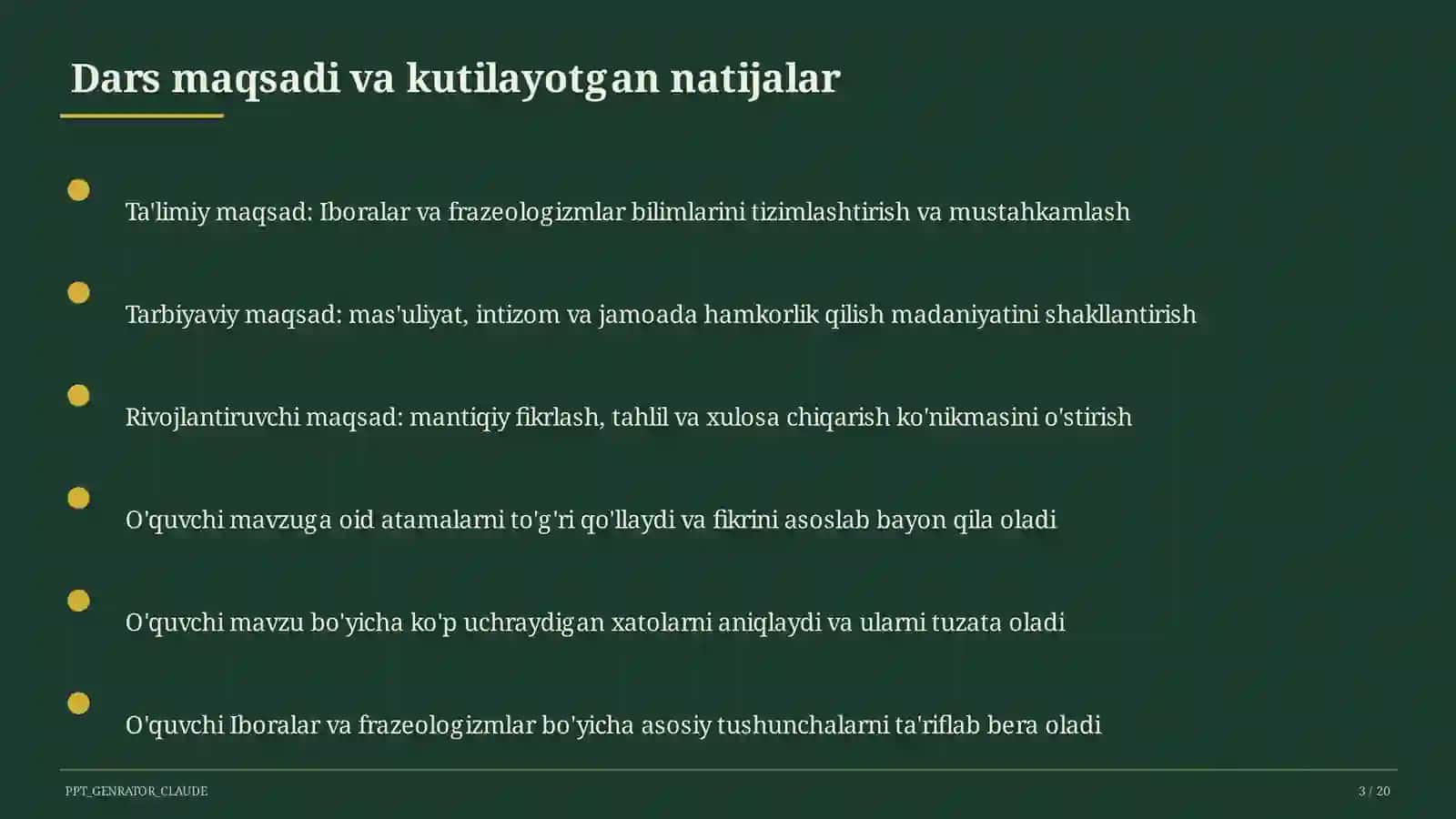 Dars maqsadi va kutilayotgan natijalar

Ta'limiy maqsad: Iboralar va frazeologizmlar bilimlarini tizimlashtirish va mustahkamlash

Tarbiyaviy maqsad: mas'uliyat, intizom va jamoada hamkorlik qilish madaniyatini shakllantirish

Rivojlantiruvchi maqsad: mantiqiy fikrlash, tahlil va xulosa chiqarish ko'nikmasini o'stirish

O'quvchi mavzuga oid atamalarni to'g'ri qo'llaydi va fikrini asoslab bayon qila oladi

O'quvchi mavzu bo'yicha ko'p uchraydigan xatolarni aniqlaydi va ularni tuzata oladi

O'quvchi Iboralar va frazeologizmlar bo'yicha asosiy tushunchalarni ta'riflab bera oladi

PPT_GENRATOR_CLAUDE

3 / 20